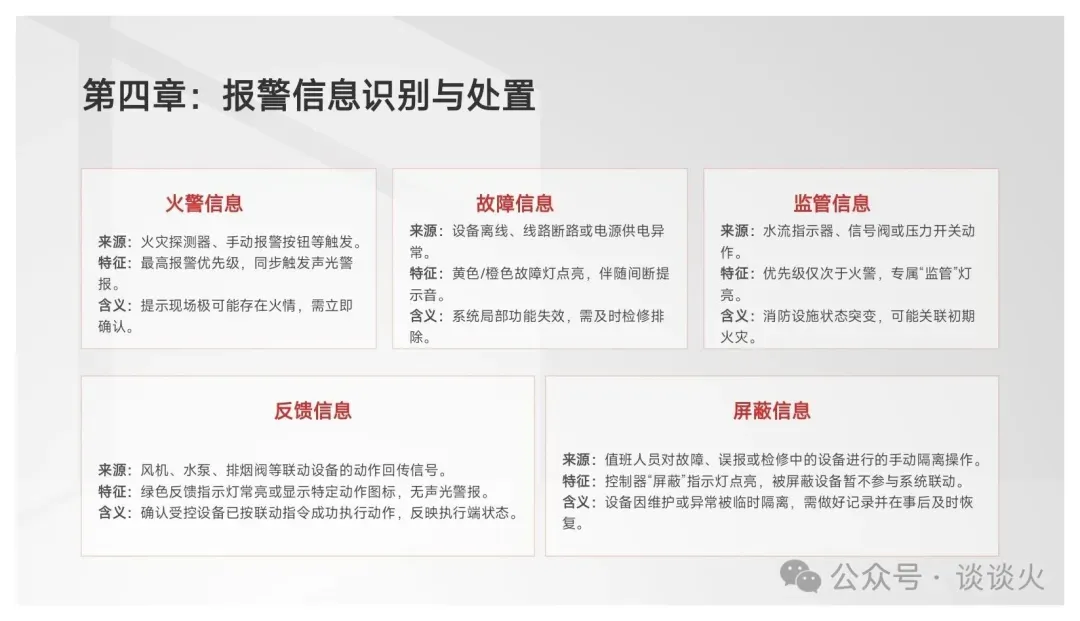 第四章：报警信息识别与处置

火警信息

来源：火灾探测器、手动报警按钮等触发。
特征：最高报警优先级，同步触发声光警报。
含义：提示现场极可能存在火情，需立即确认。

故障信息

来源：设备离线、线路断路或电源供电异常。
特征：黄色/橙色故障灯点亮，伴随间断提示音。
含义：系统局部功能失效，需及时检修排除。

监管信息

来源：水流指示器、信号阀或压力开关动作。
特征：优先级仅次于火警，专属"监管"灯亮。
含义：消防设施状态突变，可能关联初期火灾。

反馈信息

来源：风机、水泵、排烟阀等联动设备的动作回传信号。
特征：绿色反馈指示灯常亮或显示特定动作图标，无声光警报。
含义：确认受控设备已按联动指令成功执行动作，反映执行端状态。

屏蔽信息

来源：值班人员对故障、误报或检修中的设备进行的手动隔离操作。
特征：控制器"屏蔽"指示灯点亮，被屏蔽设备暂不参与系统联动。
含义：设备因维护或异常被临时隔离，需做好记录并在事后及时恢复。

公众号 · 谈谈火